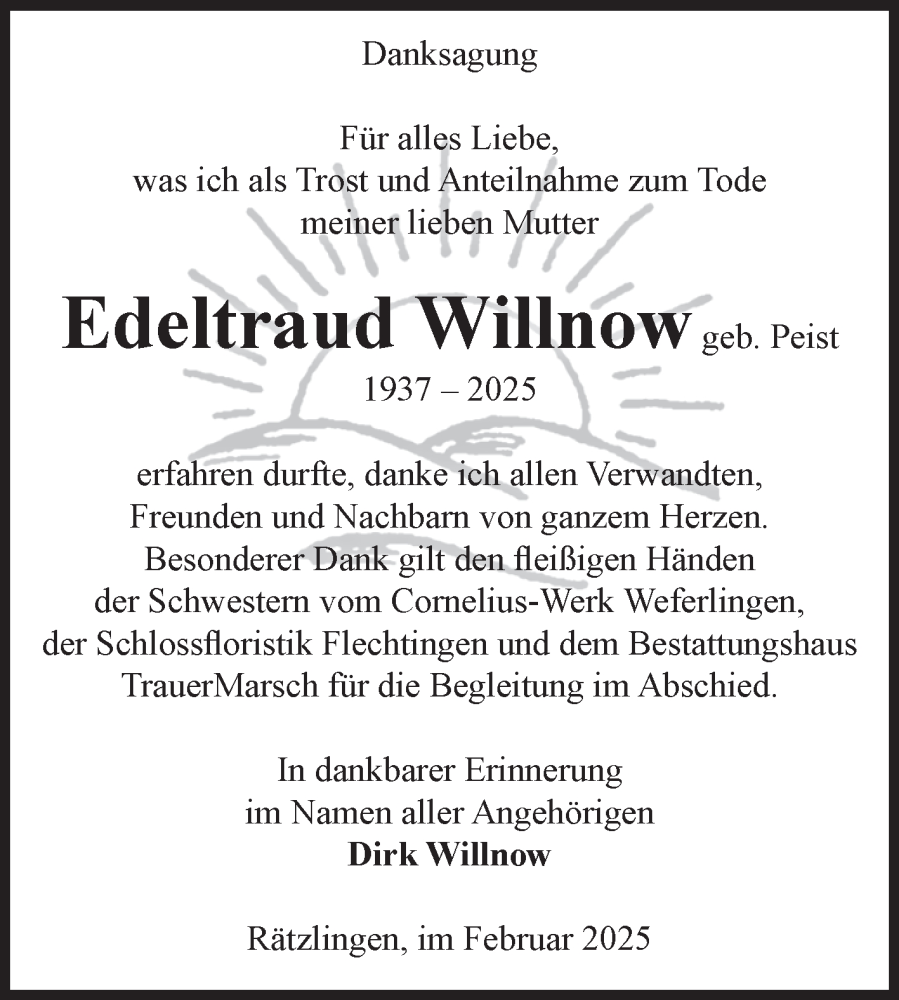 Danksagung

Für alles Liebe,
was ich als Trost und Anteilnahme zum Tode
meiner lieben Mutter

Edeltraud Willnow geb. Peist
1937 – 2025

erfahren durfte, danke ich allen Verwandten,
Freunden und Nachbarn von ganzem Herzen.
Besonderer Dank gilt den fleißigen Händen
der Schwestern vom Cornelius-Werk Weferlingen,
der Schlossfloristik Flechtingen und dem Bestattungshaus
TrauerMarsch für die Begleitung im Abschied.

In dankbarer Erinnerung
im Namen aller Angehörigen
Dirk Willnow

Rätzlingen, im Februar 2025